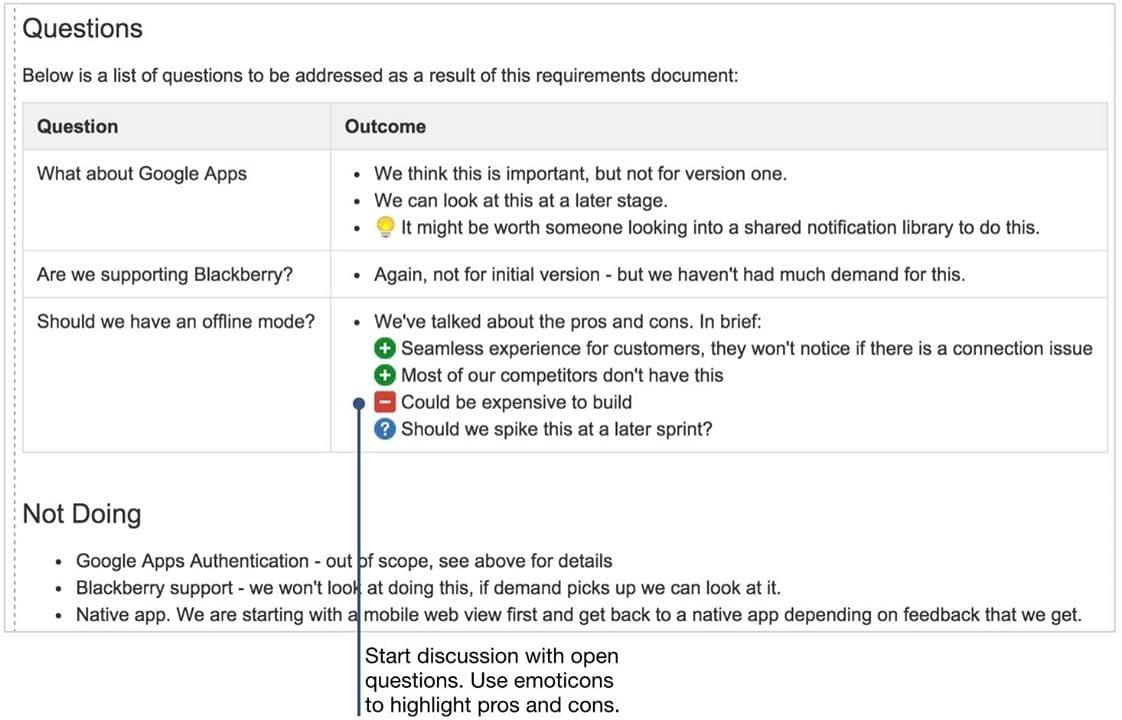 Questions

Below is a list of questions to be addressed as a result of this requirements document:

| Question | Outcome |
|---|---|
| What about Google Apps | • We think this is important, but not for version one. • We can look at this at a later stage. • It might be worth someone looking into a shared notification library to do this. |
| Are we supporting Blackberry? | • Again, not for initial version - but we haven't had much demand for this. |
| Should we have an offline mode? | • We've talked about the pros and cons. In brief: Seamless experience for customers, they won't notice if there is a connection issue Most of our competitors don't have this Could be expensive to build Should we spike this at a later sprint? |

Not Doing

• Google Apps Authentication - out of scope, see above for details
• Blackberry support - we won't look at doing this, if demand picks up we can look at it.
• Native app. We are starting with a mobile web view first and get back to a native app depending on feedback that we get.

Start discussion with open questions. Use emoticons to highlight pros and cons.